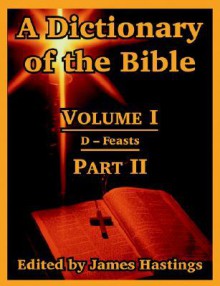 A Dictionary of the Bible

VOLUME I

D – Feasts

PART II

Edited by James Hastings